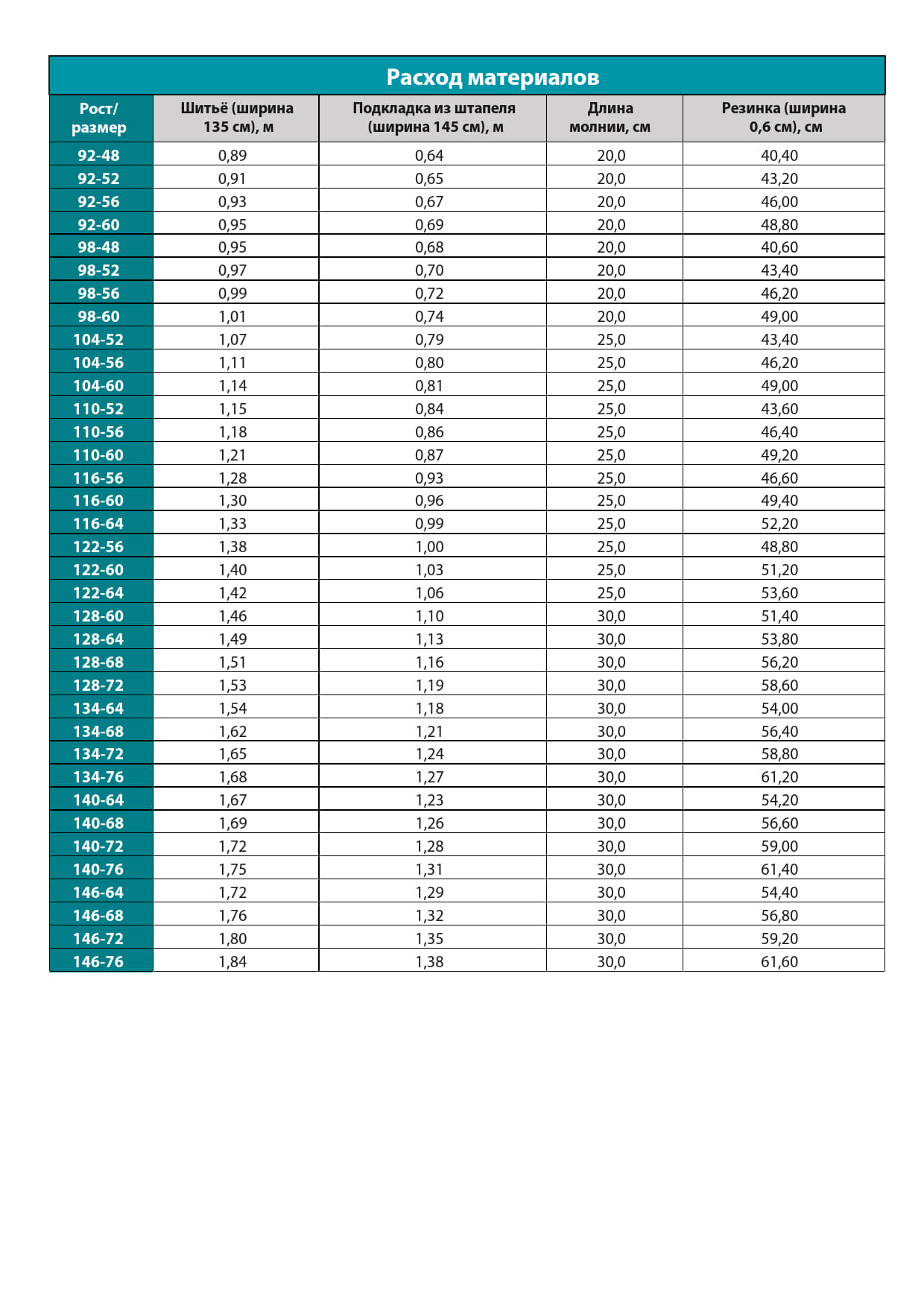 Расход материалов

| Рост/ размер | Шитьё (ширина 135 см), м | Подкладка из штапеля (ширина 145 см), м | Длина молнии, см | Резинка (ширина 0,6 см), см |
|---|---|---|---|---|
| 92-48 | 0,89 | 0,64 | 20,0 | 40,40 |
| 92-52 | 0,91 | 0,65 | 20,0 | 43,20 |
| 92-56 | 0,93 | 0,67 | 20,0 | 46,00 |
| 92-60 | 0,95 | 0,69 | 20,0 | 48,80 |
| 98-48 | 0,95 | 0,68 | 20,0 | 40,60 |
| 98-52 | 0,97 | 0,70 | 20,0 | 43,40 |
| 98-56 | 0,99 | 0,72 | 20,0 | 46,20 |
| 98-60 | 1,01 | 0,74 | 20,0 | 49,00 |
| 104-52 | 1,07 | 0,79 | 25,0 | 43,40 |
| 104-56 | 1,11 | 0,80 | 25,0 | 46,20 |
| 104-60 | 1,14 | 0,81 | 25,0 | 49,00 |
| 110-52 | 1,15 | 0,84 | 25,0 | 43,60 |
| 110-56 | 1,18 | 0,86 | 25,0 | 46,40 |
| 110-60 | 1,21 | 0,87 | 25,0 | 49,20 |
| 116-56 | 1,28 | 0,93 | 25,0 | 46,60 |
| 116-60 | 1,30 | 0,96 | 25,0 | 49,40 |
| 116-64 | 1,33 | 0,99 | 25,0 | 52,20 |
| 122-56 | 1,38 | 1,00 | 25,0 | 48,80 |
| 122-60 | 1,40 | 1,03 | 25,0 | 51,20 |
| 122-64 | 1,42 | 1,06 | 25,0 | 53,60 |
| 128-60 | 1,46 | 1,10 | 30,0 | 51,40 |
| 128-64 | 1,49 | 1,13 | 30,0 | 53,80 |
| 128-68 | 1,51 | 1,16 | 30,0 | 56,20 |
| 128-72 | 1,53 | 1,19 | 30,0 | 58,60 |
| 134-64 | 1,54 | 1,18 | 30,0 | 54,00 |
| 134-68 | 1,62 | 1,21 | 30,0 | 56,40 |
| 134-72 | 1,65 | 1,24 | 30,0 | 58,80 |
| 134-76 | 1,68 | 1,27 | 30,0 | 61,20 |
| 140-64 | 1,67 | 1,23 | 30,0 | 54,20 |
| 140-68 | 1,69 | 1,26 | 30,0 | 56,60 |
| 140-72 | 1,72 | 1,28 | 30,0 | 59,00 |
| 140-76 | 1,75 | 1,31 | 30,0 | 61,40 |
| 146-64 | 1,72 | 1,29 | 30,0 | 54,40 |
| 146-68 | 1,76 | 1,32 | 30,0 | 56,80 |
| 146-72 | 1,80 | 1,35 | 30,0 | 59,20 |
| 146-76 | 1,84 | 1,38 | 30,0 | 61,60 |